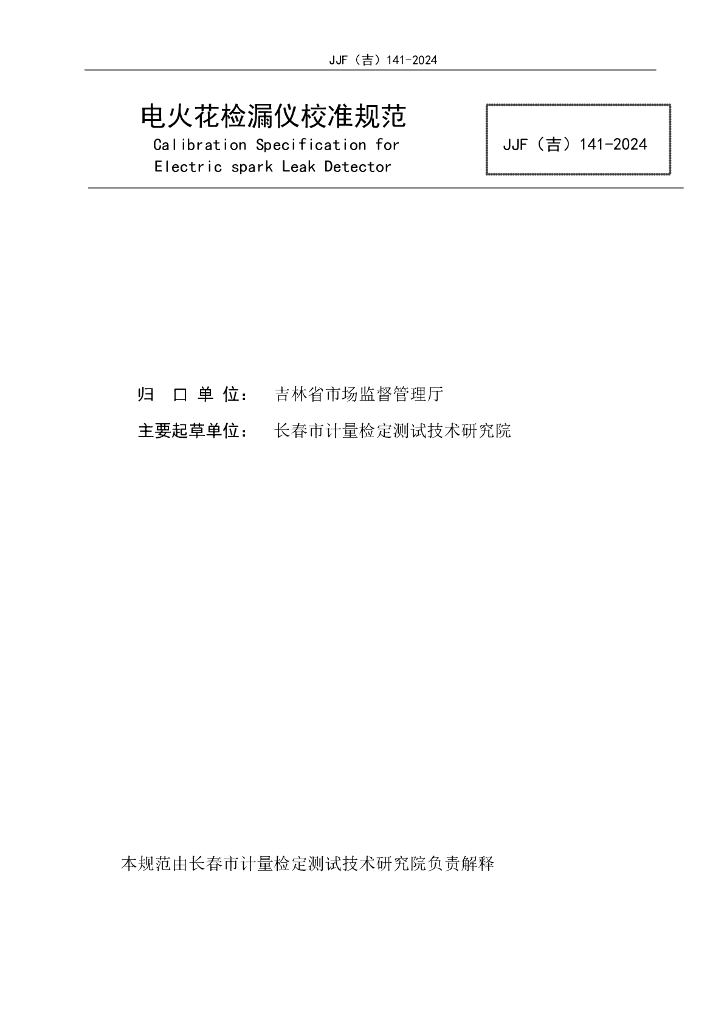 JJF（吉）141-2024

电火花检漏仪校准规范
Calibration Specification for
Electric spark Leak Detector

JJF（吉）141-2024

归 口 单 位： 吉林省市场监督管理厅

主要起草单位： 长春市计量检定测试技术研究院

本规范由长春市计量检定测试技术研究院负责解释